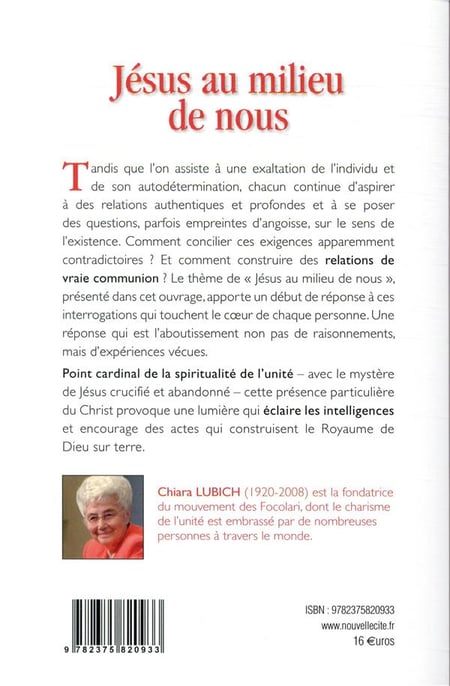 Jésus au milieu de nous

Tandis que l'on assiste à une exaltation de l'individu et de son autodétermination, chacun continue d'aspirer à des relations authentiques et profondes et à se poser des questions, parfois empreintes d'angoisse, sur le sens de l'existence. Comment concilier ces exigences apparemment contradictoires ? Et comment construire des relations de vraie communion ? Le thème de « Jésus au milieu de nous », présenté dans cet ouvrage, apporte un début de réponse à ces interrogations qui touchent le cœur de chaque personne. Une réponse qui est l'aboutissement non pas de raisonnements, mais d'expériences vécues.

Point cardinal de la spiritualité de l'unité – avec le mystère de Jésus crucifié et abandonné – cette présence particulière du Christ provoque une lumière qui éclaire les intelligences et encourage des actes qui construisent le Royaume de Dieu sur terre.

Chiara LUBICH (1920-2008) est la fondatrice du mouvement des Focolari, dont le charisme de l'unité est embrassé par de nombreuses personnes à travers le monde.

9 782375 820933

ISBN : 9782375820933
www.nouvellecite.fr
16 €uros